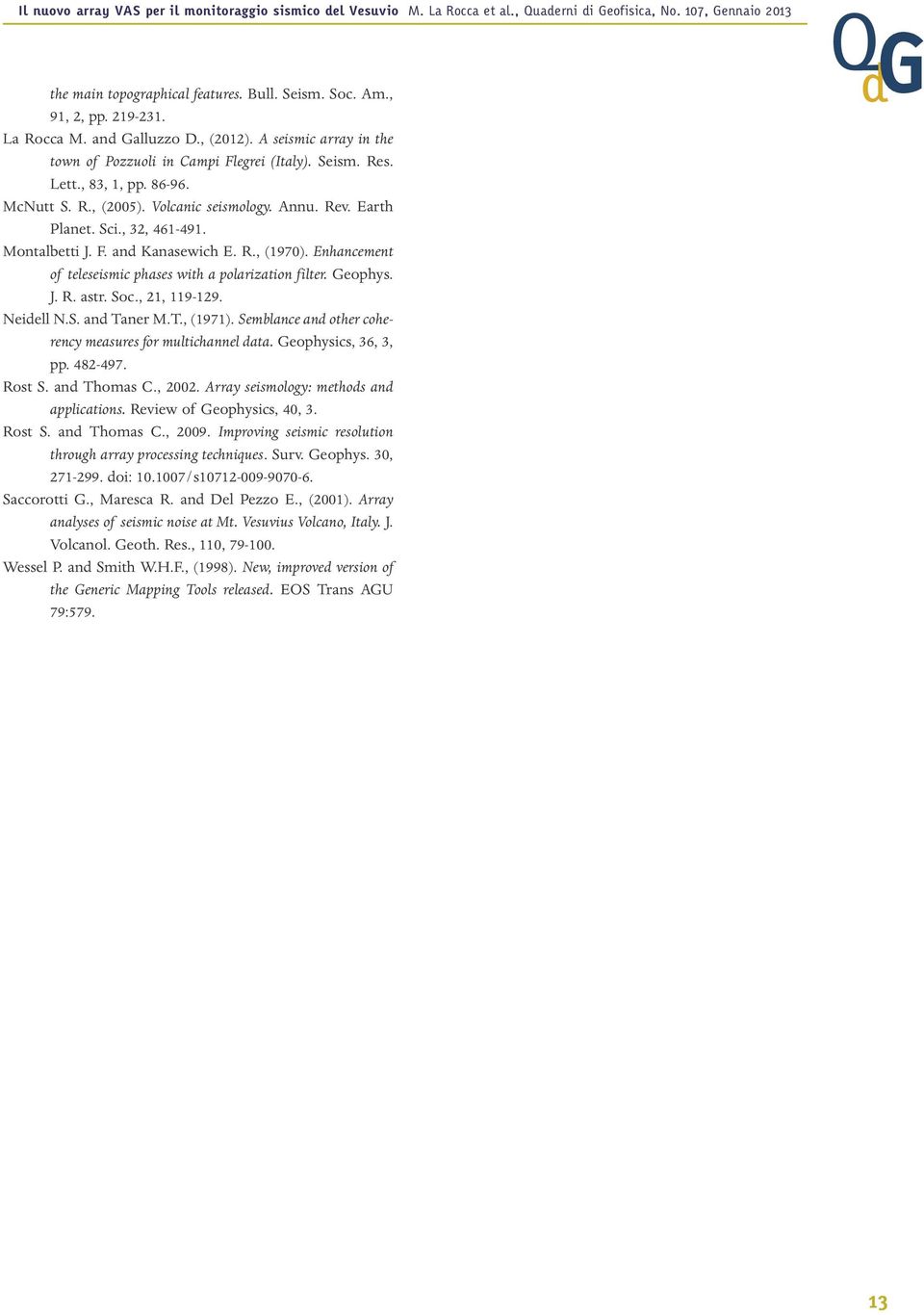 Il nuovo array VAS per il monitoraggio sismico del Vesuvio M. La Rocca et al., Quaderni di Geofisica, No. 107, Gennaio 2013

QdG

the main topographical features. Bull. Seism. Soc. Am., 91, 2, pp. 219-231.

La Rocca M. and Galluzzo D., (2012). A seismic array in the town of Pozzuoli in Campi Flegrei (Italy). Seism. Res. Lett., 83, 1, pp. 86-96.

McNutt S. R., (2005). Volcanic seismology. Annu. Rev. Earth Planet. Sci., 32, 461-491.

Montalbetti J. F. and Kanasewich E. R., (1970). Enhancement of teleseismic phases with a polarization filter. Geophys. J. R. astr. Soc., 21, 119-129.

Neidell N.S. and Taner M.T., (1971). Semblance and other coherency measures for multichannel data. Geophysics, 36, 3, pp. 482-497.

Rost S. and Thomas C., 2002. Array seismology: methods and applications. Review of Geophysics, 40, 3.

Rost S. and Thomas C., 2009. Improving seismic resolution through array processing techniques. Surv. Geophys. 30, 271-299. doi: 10.1007/s10712-009-9070-6.

Saccorotti G., Maresca R. and Del Pezzo E., (2001). Array analyses of seismic noise at Mt. Vesuvius Volcano, Italy. J. Volcanol. Geoth. Res., 110, 79-100.

Wessel P. and Smith W.H.F., (1998). New, improved version of the Generic Mapping Tools released. EOS Trans AGU 79:579.

13